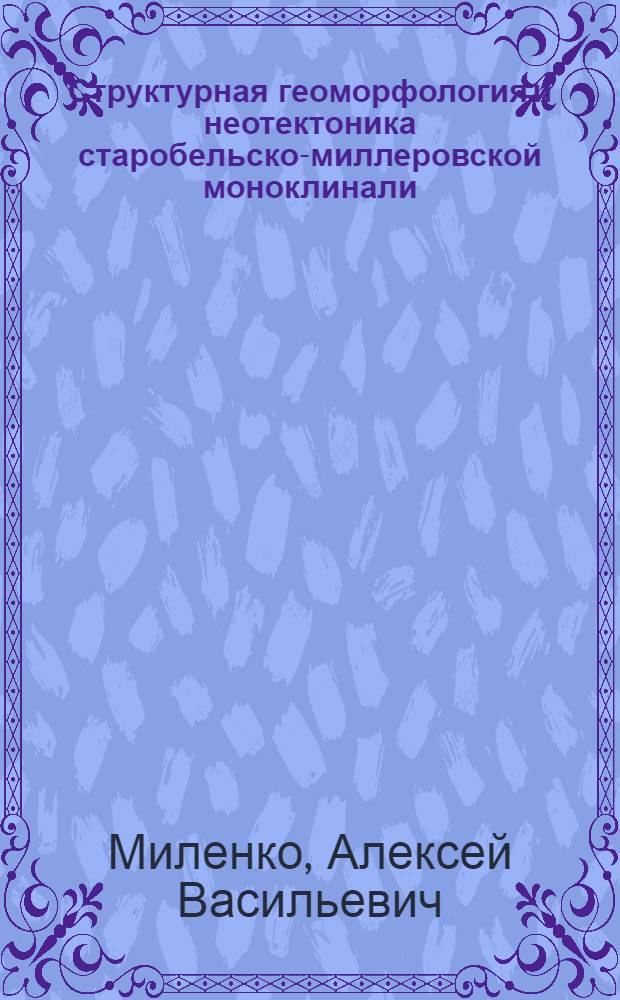 Структурная геоморфология и неотектоника старобельско-миллеровской моноклинали

Миленко, Алексей Васильевич